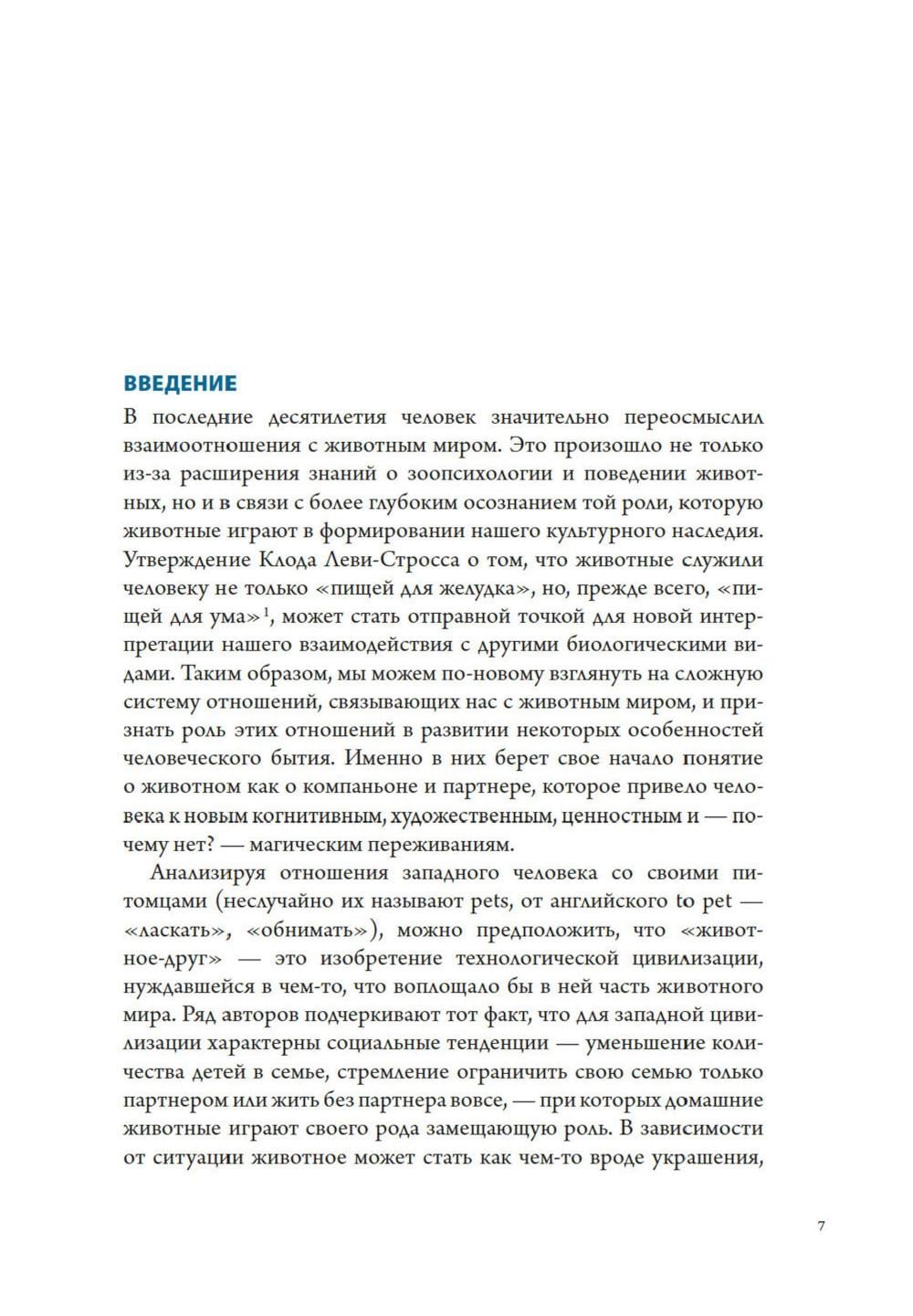 ВВЕДЕНИЕ

В последние десятилетия человек значительно переосмыслил взаимоотношения с животным миром. Это произошло не только из-за расширения знаний о зоопсихологии и поведении животных, но и в связи с более глубоким осознанием той роли, которую животные играют в формировании нашего культурного наследия. Утверждение Клода Леви-Стросса о том, что животные служили человеку не только «пищей для желудка», но, прежде всего, «пищей для ума»$^1$, может стать отправной точкой для новой интерпретации нашего взаимодействия с другими биологическими видами. Таким образом, мы можем по-новому взглянуть на сложную систему отношений, связывающих нас с животным миром, и признать роль этих отношений в развитии некоторых особенностей человеческого бытия. Именно в них берет свое начало понятие о животном как о компаньоне и партнере, которое привело человека к новым когнитивным, художественным, ценностным и — почему нет? — магическим переживаниям.

Анализируя отношения западного человека со своими питомцами (неслучайно их называют pets, от английского to pet — «ласкать», «обнимать»), можно предположить, что «животное-друг» — это изобретение технологической цивилизации, нуждавшейся в чем-то, что воплощало бы в ней часть животного мира. Ряд авторов подчеркивают тот факт, что для западной цивилизации характерны социальные тенденции — уменьшение количества детей в семье, стремление ограничить свою семью только партнером или жить без партнера вовсе, — при которых домашние животные играют своего рода замещающую роль. В зависимости от ситуации животное может стать как чем-то вроде украшения,

7